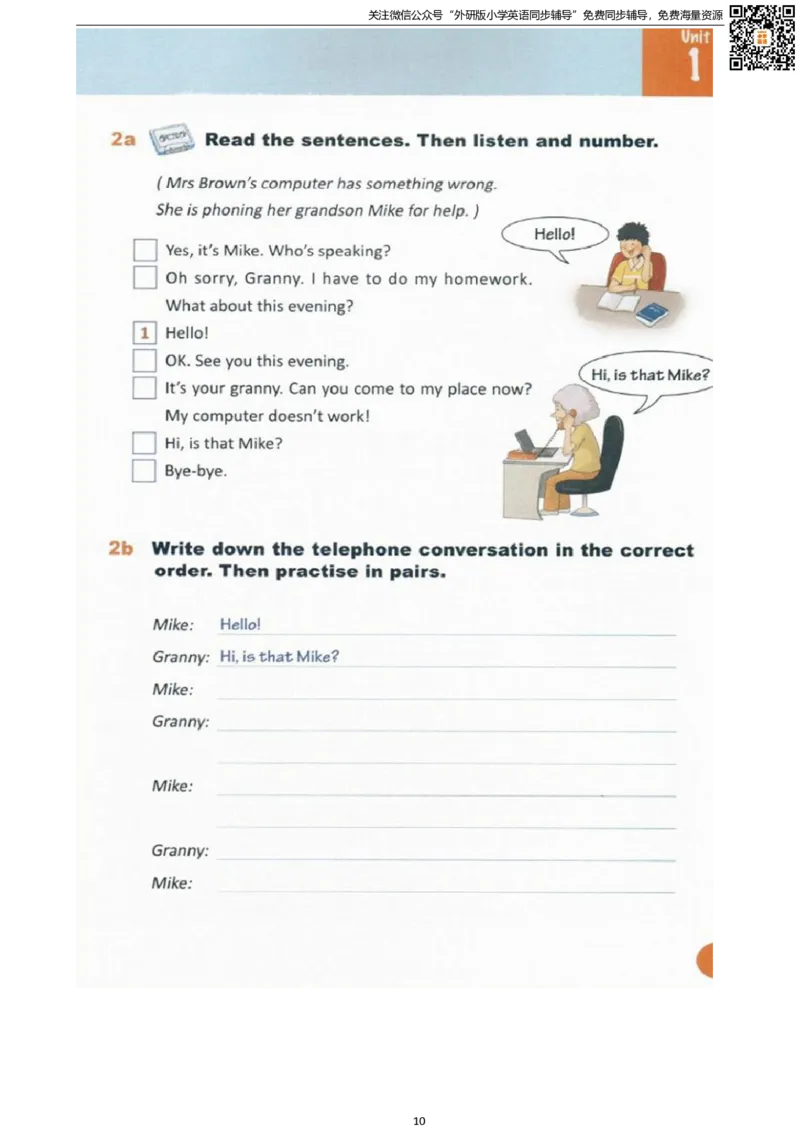 关注微信公众号“外研版小学英语同步辅导”免费同步辅导，免费海量资源

Unit 1

2a Read the sentences. Then listen and number.

( Mrs Brown's computer has something wrong. She is phoning her grandson Mike for help. )

☐ Yes, it's Mike. Who's speaking?
☐ Oh sorry, Granny. I have to do my homework. What about this evening?
1 Hello!
☐ OK. See you this evening.
☐ It's your granny. Can you come to my place now? My computer doesn't work!
☐ Hi, is that Mike?
☐ Bye-bye.

Hello!

Hi, is that Mike?

2b Write down the telephone conversation in the correct order. Then practise in pairs.

Mike: Hello!
Granny: Hi, is that Mike?
Mike: ____
Granny: ____
____
Mike: ____
____
Granny: ____
Mike: ____

10